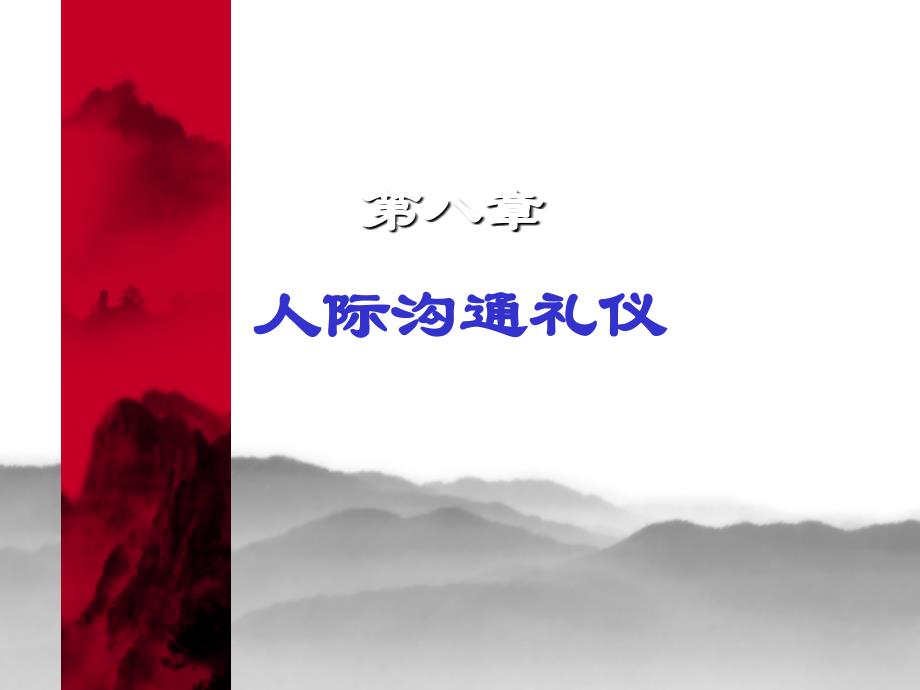 第八章

人际沟通礼仪